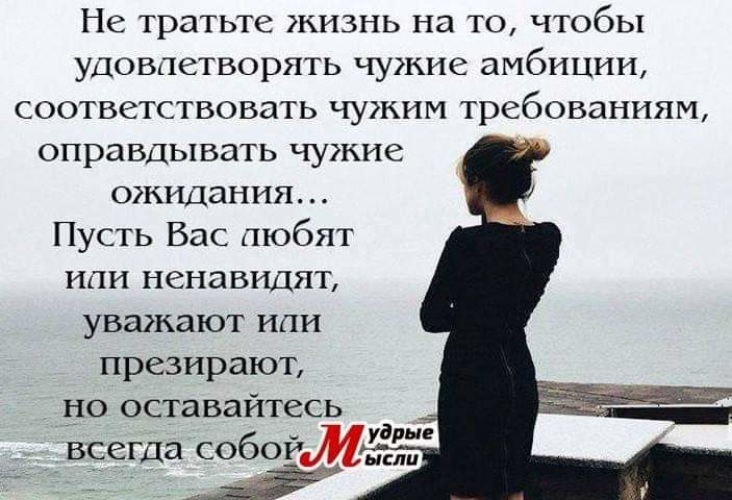 Не тратьте жизнь на то, чтобы удовлетворять чужие амбиции, соответствовать чужим требованиям, оправдывать чужие ожидания...
Пусть Вас любят или ненавидят, уважают или презирают, но оставайтесь всегда собой

Мудрые Мысли